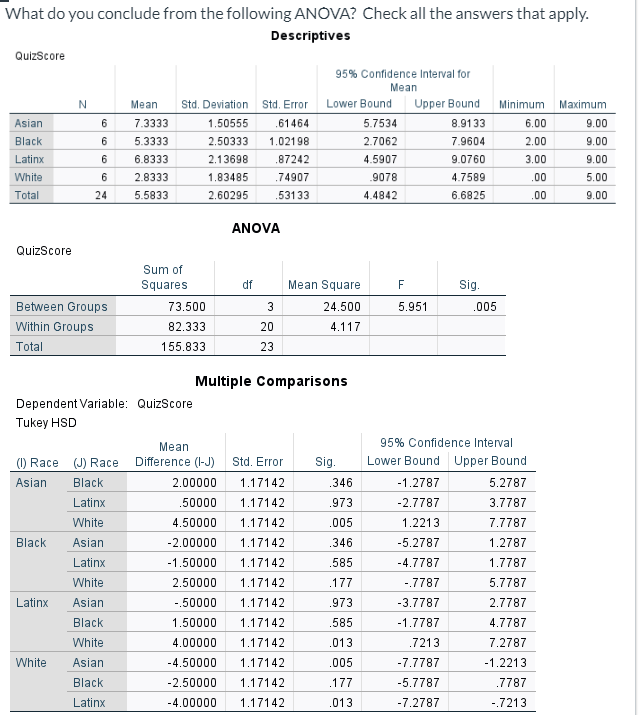 What do you conclude from the following ANOVA? Check all the answers that apply.

Descriptives

QuizScore

| | N | Mean | Std. Deviation | Std. Error | 95% Confidence Interval for Mean Lower Bound | 95% Confidence Interval for Mean Upper Bound | Minimum | Maximum |
|---|---|---|---|---|---|---|---|---|
| Asian | 6 | 7.3333 | 1.50555 | .61464 | 5.7534 | 8.9133 | 6.00 | 9.00 |
| Black | 6 | 5.3333 | 2.50333 | 1.02198 | 2.7062 | 7.9604 | 2.00 | 9.00 |
| Latinx | 6 | 6.8333 | 2.13698 | .87242 | 4.5907 | 9.0760 | 3.00 | 9.00 |
| White | 6 | 2.8333 | 1.83485 | .74907 | .9078 | 4.7589 | .00 | 5.00 |
| Total | 24 | 5.5833 | 2.60295 | .53133 | 4.4842 | 6.6825 | .00 | 9.00 |

ANOVA

QuizScore

| | Sum of Squares | df | Mean Square | F | Sig. |
|---|---|---|---|---|---|
| Between Groups | 73.500 | 3 | 24.500 | 5.951 | .005 |
| Within Groups | 82.333 | 20 | 4.117 | | |
| Total | 155.833 | 23 | | | |

Multiple Comparisons

Dependent Variable: QuizScore
Tukey HSD

| (I) Race | (J) Race | Mean Difference (I-J) | Std. Error | Sig. | 95% Confidence Interval Lower Bound | 95% Confidence Interval Upper Bound |
|---|---|---|---|---|---|---|
| Asian | Black | 2.00000 | 1.17142 | .346 | -1.2787 | 5.2787 |
| | Latinx | .50000 | 1.17142 | .973 | -2.7787 | 3.7787 |
| | White | 4.50000 | 1.17142 | .005 | 1.2213 | 7.7787 |
| Black | Asian | -2.00000 | 1.17142 | .346 | -5.2787 | 1.2787 |
| | Latinx | -1.50000 | 1.17142 | .585 | -4.7787 | 1.7787 |
| | White | 2.50000 | 1.17142 | .177 | -.7787 | 5.7787 |
| Latinx | Asian | -.50000 | 1.17142 | .973 | -3.7787 | 2.7787 |
| | Black | 1.50000 | 1.17142 | .585 | -1.7787 | 4.7787 |
| | White | 4.00000 | 1.17142 | .013 | .7213 | 7.2787 |
| White | Asian | -4.50000 | 1.17142 | .005 | -7.7787 | -1.2213 |
| | Black | -2.50000 | 1.17142 | .177 | -5.7787 | .7787 |
| | Latinx | -4.00000 | 1.17142 | .013 | -7.2787 | -.7213 |